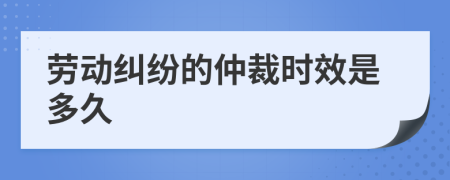 劳动纠纷的仲裁时效是多久